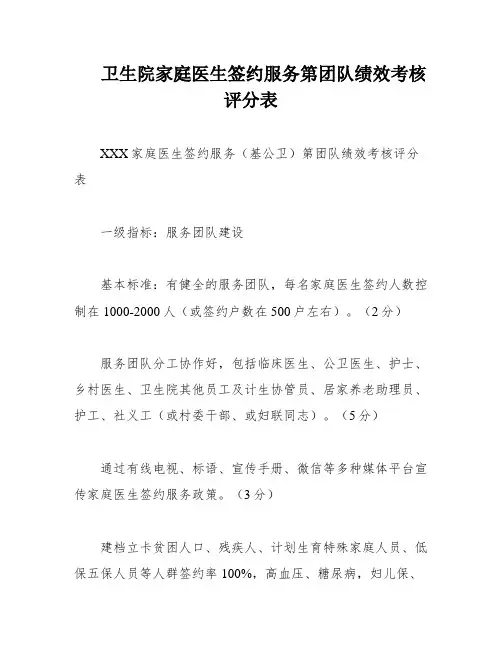 卫生院家庭医生签约服务第团队绩效考核评分表

XXX家庭医生签约服务（基公卫）第团队绩效考核评分表

一级指标：服务团队建设

基本标准：有健全的服务团队，每名家庭医生签约人数控制在1000-2000人（或签约户数在500户左右）。（2分）

服务团队分工协作好，包括临床医生、公卫医生、护士、乡村医生、卫生院其他员工及计生协管员、居家养老助理员、护工、社义工（或村委干部、或妇联同志）。（5分）

通过有线电视、标语、宣传手册、微信等多种媒体平台宣传家庭医生签约服务政策。（3分）

建档立卡贫困人口、残疾人、计划生育特殊家庭人员、低保五保人员等人群签约率100%，高血压、糖尿病，妇儿保、